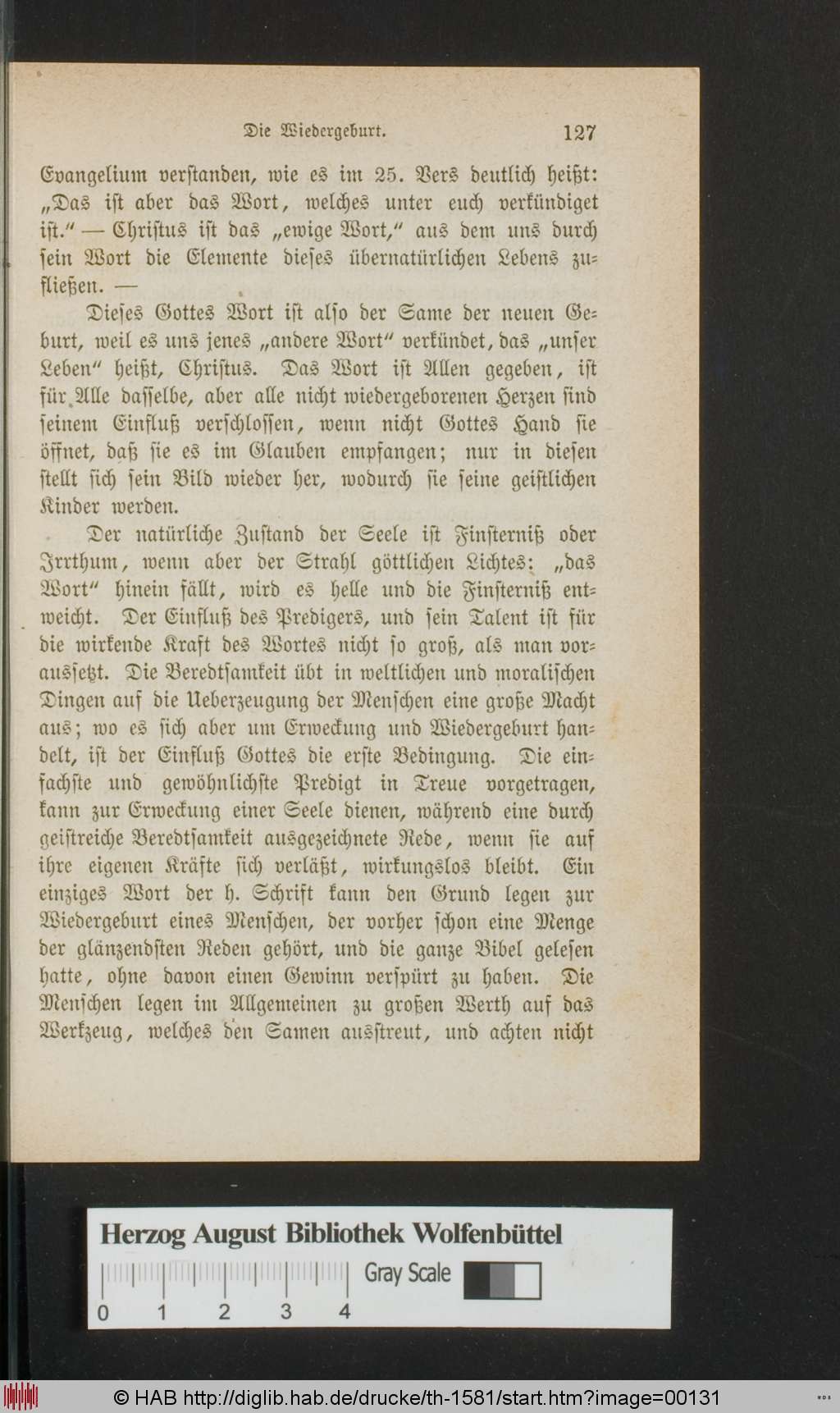 Die Wiedergeburt. 127

Evangelium verstanden, wie es im 25. Vers deutlich heißt: „Das ist aber das Wort, welches unter euch verkündiget ist.“ — Christus ist das „ewige Wort,“ aus dem uns durch sein Wort die Elemente dieses übernatürlichen Lebens zufließen. —

Dieses Gottes Wort ist also der Same der neuen Geburt, weil es uns jenes „andere Wort“ verkündet, das „unser Leben“ heißt, Christus. Das Wort ist Allen gegeben, ist für Alle dasselbe, aber alle nicht wiedergeborenen Herzen sind seinem Einfluß verschlossen, wenn nicht Gottes Hand sie öffnet, daß sie es im Glauben empfangen; nur in diesen stellt sich sein Bild wieder her, wodurch sie seine geistlichen Kinder werden.

Der natürliche Zustand der Seele ist Finsterniß oder Irrthum, wenn aber der Strahl göttlichen Lichtes: „das Wort“ hinein fällt, wird es helle und die Finsterniß entweicht. Der Einfluß des Predigers, und sein Talent ist für die wirkende Kraft des Wortes nicht so groß, als man voraussetzt. Die Beredtsamkeit übt in weltlichen und moralischen Dingen auf die Ueberzeugung der Menschen eine große Macht aus; wo es sich aber um Erweckung und Wiedergeburt handelt, ist der Einfluß Gottes die erste Bedingung. Die einfachste und gewöhnlichste Predigt in Treue vorgetragen, kann zur Erweckung einer Seele dienen, während eine durch geistreiche Beredtsamkeit ausgezeichnete Rede, wenn sie auf ihre eigenen Kräfte sich verläßt, wirkungslos bleibt. Ein einziges Wort der h. Schrift kann den Grund legen zur Wiedergeburt eines Menschen, der vorher schon eine Menge der glänzendsten Reden gehört, und die ganze Bibel gelesen hatte, ohne davon einen Gewinn verspürt zu haben. Die Menschen legen im Allgemeinen zu großen Werth auf das Werkzeug, welches den Samen ausstreut, und achten nicht

Herzog August Bibliothek Wolfenbüttel
0 1 2 3 4 Gray Scale

© HAB http://diglib.hab.de/drucke/th-1581/start.htm?image=00131